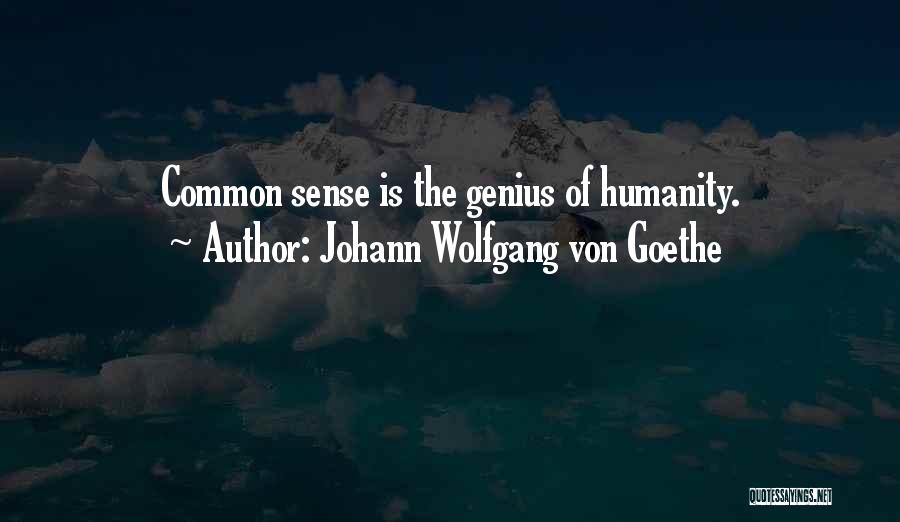 Common sense is the genius of humanity.
~ Author: Johann Wolfgang von Goethe

QUOTESSAYINGS.NET